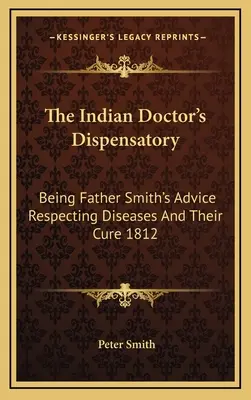 —KESSINGER'S LEGACY REPRINTS—

The Indian Doctor's Dispensatory

Being Father Smith's Advice Respecting Diseases And Their Cure 1812

Peter Smith